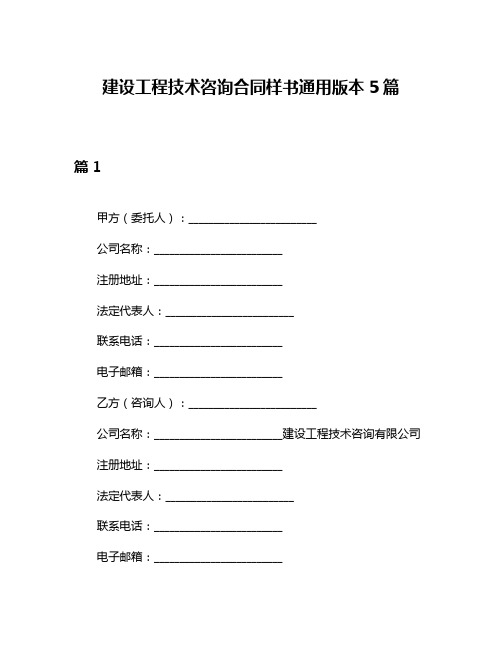 建设工程技术咨询合同样书通用版本 5 篇

篇 1

甲方（委托人）：______________________

公司名称：______________________

注册地址：______________________

法定代表人：______________________

联系电话：______________________

电子邮箱：______________________

乙方（咨询人）：______________________

公司名称：______________________建设工程技术咨询有限公司

注册地址：______________________

法定代表人：______________________

联系电话：______________________

电子邮箱：______________________